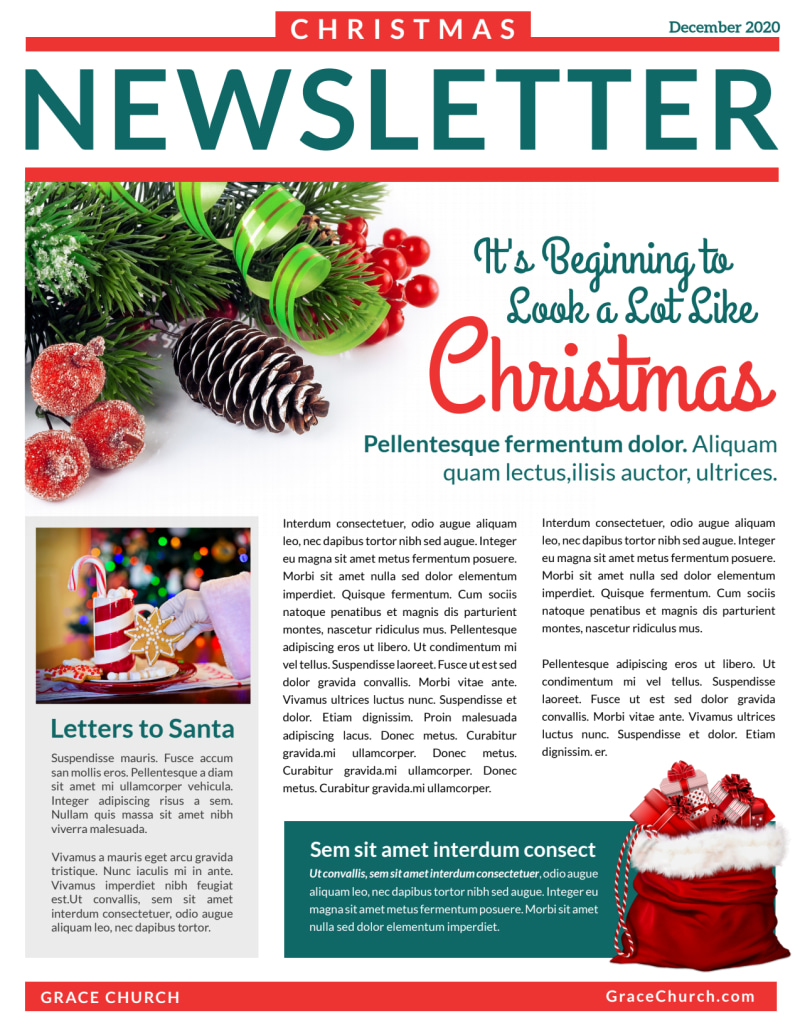 CHRISTMAS

December 2020

NEWSLETTER

It's Beginning to Look a Lot Like Christmas

Pellentesque fermentum dolor. Aliquam quam lectus,ilisis auctor, ultrices.

Letters to Santa

Suspendisse mauris. Fusce accum san mollis eros. Pellentesque a diam sit amet mi ullamcorper vehicula. Integer adipiscing risus a sem. Nullam quis massa sit amet nibh viverra malesuada.

Vivamus a mauris eget arcu gravida tristique. Nunc iaculis mi in ante. Vivamus imperdiet nibh feugiat est.Ut convallis, sem sit amet interdum consectetuer, odio augue aliquam leo, nec dapibus tortor.

Interdum consectetuer, odio augue aliquam leo, nec dapibus tortor nibh sed augue. Integer eu magna sit amet metus fermentum posuere. Morbi sit amet nulla sed dolor elementum imperdiet. Quisque fermentum. Cum sociis natoque penatibus et magnis dis parturient montes, nascetur ridiculus mus. Pellentesque adipiscing eros ut libero. Ut condimentum mi vel tellus. Suspendisse laoreet. Fusce ut est sed dolor gravida convallis. Morbi vitae ante. Vivamus ultrices luctus nunc. Suspendisse et dolor. Etiam dignissim. Proin malesuada adipiscing lacus. Donec metus. Curabitur gravida.mi ullamcorper. Donec metus. Curabitur gravida.mi ullamcorper. Donec metus. Curabitur gravida.mi ullamcorper.

Interdum consectetuer, odio augue aliquam leo, nec dapibus tortor nibh sed augue. Integer eu magna sit amet metus fermentum posuere. Morbi sit amet nulla sed dolor elementum imperdiet. Quisque fermentum. Cum sociis natoque penatibus et magnis dis parturient montes, nascetur ridiculus mus.

Pellentesque adipiscing eros ut libero. Ut condimentum mi vel tellus. Suspendisse laoreet. Fusce ut est sed dolor gravida convallis. Morbi vitae ante. Vivamus ultrices luctus nunc. Suspendisse et dolor. Etiam dignissim. er.

Sem sit amet interdum consect

Ut convallis, sem sit amet interdum consectetuer, odio augue aliquam leo, nec dapibus tortor nibh sed augue. Integer eu magna sit amet metus fermentum posuere. Morbi sit amet nulla sed dolor elementum imperdiet.

GRACE CHURCH

GraceChurch.com